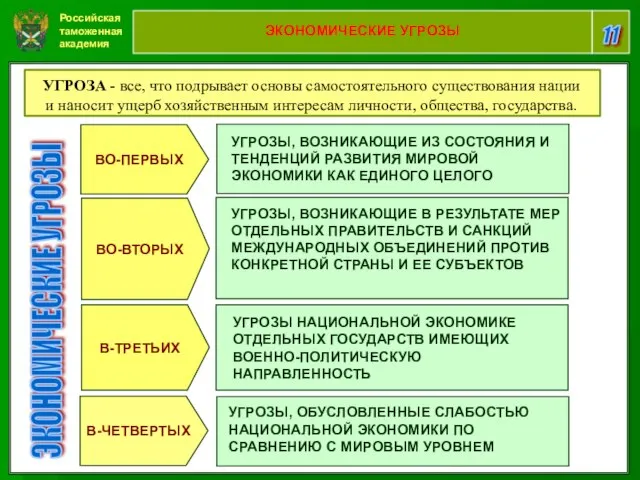 Российская таможенная академия

ЭКОНОМИЧЕСКИЕ УГРОЗЫ

11

УГРОЗА - все, что подрывает основы самостоятельного существования нации и наносит ущерб хозяйственным интересам личности, общества, государства.

ЭКОНОМИЧЕСКИЕ УГРОЗЫ

ВО-ПЕРВЫХ

УГРОЗЫ, ВОЗНИКАЮЩИЕ ИЗ СОСТОЯНИЯ И ТЕНДЕНЦИЙ РАЗВИТИЯ МИРОВОЙ ЭКОНОМИКИ КАК ЕДИНОГО ЦЕЛОГО

ВО-ВТОРЫХ

УГРОЗЫ, ВОЗНИКАЮЩИЕ В РЕЗУЛЬТАТЕ МЕР ОТДЕЛЬНЫХ ПРАВИТЕЛЬСТВ И САНКЦИЙ МЕЖДУНАРОДНЫХ ОБЪЕДИНЕНИЙ ПРОТИВ КОНКРЕТНОЙ СТРАНЫ И ЕЕ СУБЪЕКТОВ

В-ТРЕТЬИХ

УГРОЗЫ НАЦИОНАЛЬНОЙ ЭКОНОМИКЕ ОТДЕЛЬНЫХ ГОСУДАРСТВ ИМЕЮЩИХ ВОЕННО-ПОЛИТИЧЕСКУЮ НАПРАВЛЕННОСТЬ

В-ЧЕТВЕРТЫХ

УГРОЗЫ, ОБУСЛОВЛЕННЫЕ СЛАБОСТЬЮ НАЦИОНАЛЬНОЙ ЭКОНОМИКИ ПО СРАВНЕНИЮ С МИРОВЫМ УРОВНЕМ